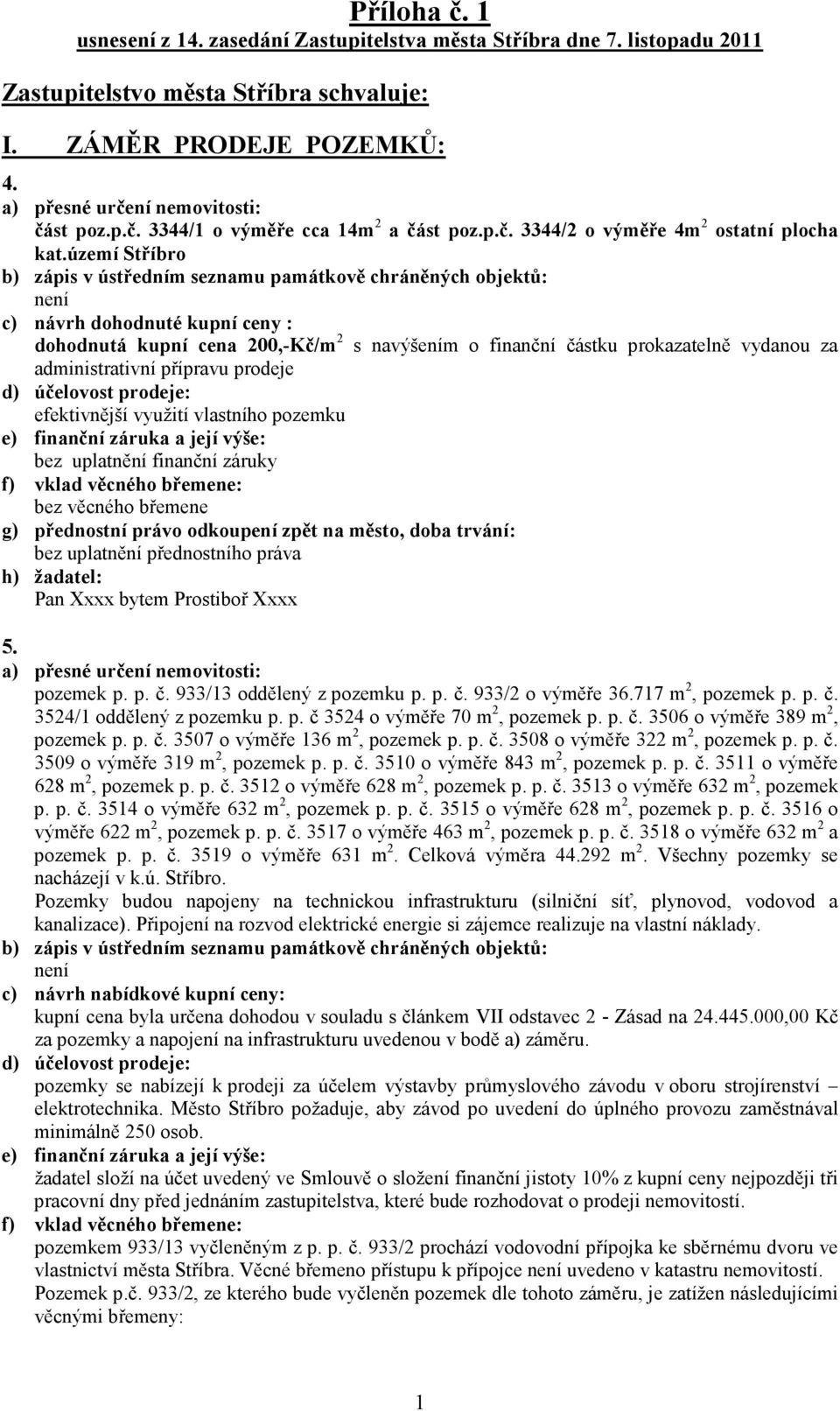 Příloha č. 1
usnesení z 14. zasedání Zastupitelstva města Stříbra dne 7. listopadu 2011

Zastupitelstvo města Stříbra schvaluje:

I. ZÁMĚR PRODEJE POZEMKŮ:

4.
a) přesné určení nemovitosti:
část poz.p.č. 3344/1 o výměře cca 14m$^2$ a část poz.p.č. 3344/2 o výměře 4m$^2$ ostatní plocha kat.území Stříbro
b) zápis v ústředním seznamu památkově chráněných objektů:
není
c) návrh dohodnuté kupní ceny :
dohodnutá kupní cena 200,-Kč/m$^2$ s navýšením o finanční částku prokazatelně vydanou za administrativní přípravu prodeje
d) účelovost prodeje:
efektivnější využití vlastního pozemku
e) finanční záruka a její výše:
bez uplatnění finanční záruky
f) vklad věcného břemene:
bez věcného břemene
g) přednostní právo odkoupení zpět na město, doba trvání:
bez uplatnění přednostního práva
h) žadatel:
Pan Xxxx bytem Prostiboř Xxxx

5.
a) přesné určení nemovitosti:
pozemek p. p. č. 933/13 oddělený z pozemku p. p. č. 933/2 o výměře 36.717 m$^2$, pozemek p. p. č. 3524/1 oddělený z pozemku p. p. č 3524 o výměře 70 m$^2$, pozemek p. p. č. 3506 o výměře 389 m$^2$, pozemek p. p. č. 3507 o výměře 136 m$^2$, pozemek p. p. č. 3508 o výměře 322 m$^2$, pozemek p. p. č. 3509 o výměře 319 m$^2$, pozemek p. p. č. 3510 o výměře 843 m$^2$, pozemek p. p. č. 3511 o výměře 628 m$^2$, pozemek p. p. č. 3512 o výměře 628 m$^2$, pozemek p. p. č. 3513 o výměře 632 m$^2$, pozemek p. p. č. 3514 o výměře 632 m$^2$, pozemek p. p. č. 3515 o výměře 628 m$^2$, pozemek p. p. č. 3516 o výměře 622 m$^2$, pozemek p. p. č. 3517 o výměře 463 m$^2$, pozemek p. p. č. 3518 o výměře 632 m$^2$ a pozemek p. p. č. 3519 o výměře 631 m$^2$. Celková výměra 44.292 m$^2$. Všechny pozemky se nacházejí v k.ú. Stříbro.
Pozemky budou napojeny na technickou infrastrukturu (silniční síť, plynovod, vodovod a kanalizace). Připojení na rozvod elektrické energie si zájemce realizuje na vlastní náklady.
b) zápis v ústředním seznamu památkově chráněných objektů:
není
c) návrh nabídkové kupní ceny:
kupní cena byla určena dohodou v souladu s článkem VII odstavec 2 - Zásad na 24.445.000,00 Kč za pozemky a napojení na infrastrukturu uvedenou v bodě a) záměru.
d) účelovost prodeje:
pozemky se nabízejí k prodeji za účelem výstavby průmyslového závodu v oboru strojírenství – elektrotechnika. Město Stříbro požaduje, aby závod po uvedení do úplného provozu zaměstnával minimálně 250 osob.
e) finanční záruka a její výše:
žadatel složí na účet uvedený ve Smlouvě o složení finanční jistoty 10% z kupní ceny nejpozději tři pracovní dny před jednáním zastupitelstva, které bude rozhodovat o prodeji nemovitostí.
f) vklad věcného břemene:
pozemkem 933/13 vyčleněným z p. p. č. 933/2 prochází vodovodní přípojka ke sběrnému dvoru ve vlastnictví města Stříbra. Věcné břemeno přístupu k přípojce není uvedeno v katastru nemovitostí.
Pozemek p.č. 933/2, ze kterého bude vyčleněn pozemek dle tohoto záměru, je zatížen následujícími věcnými břemeny:

1